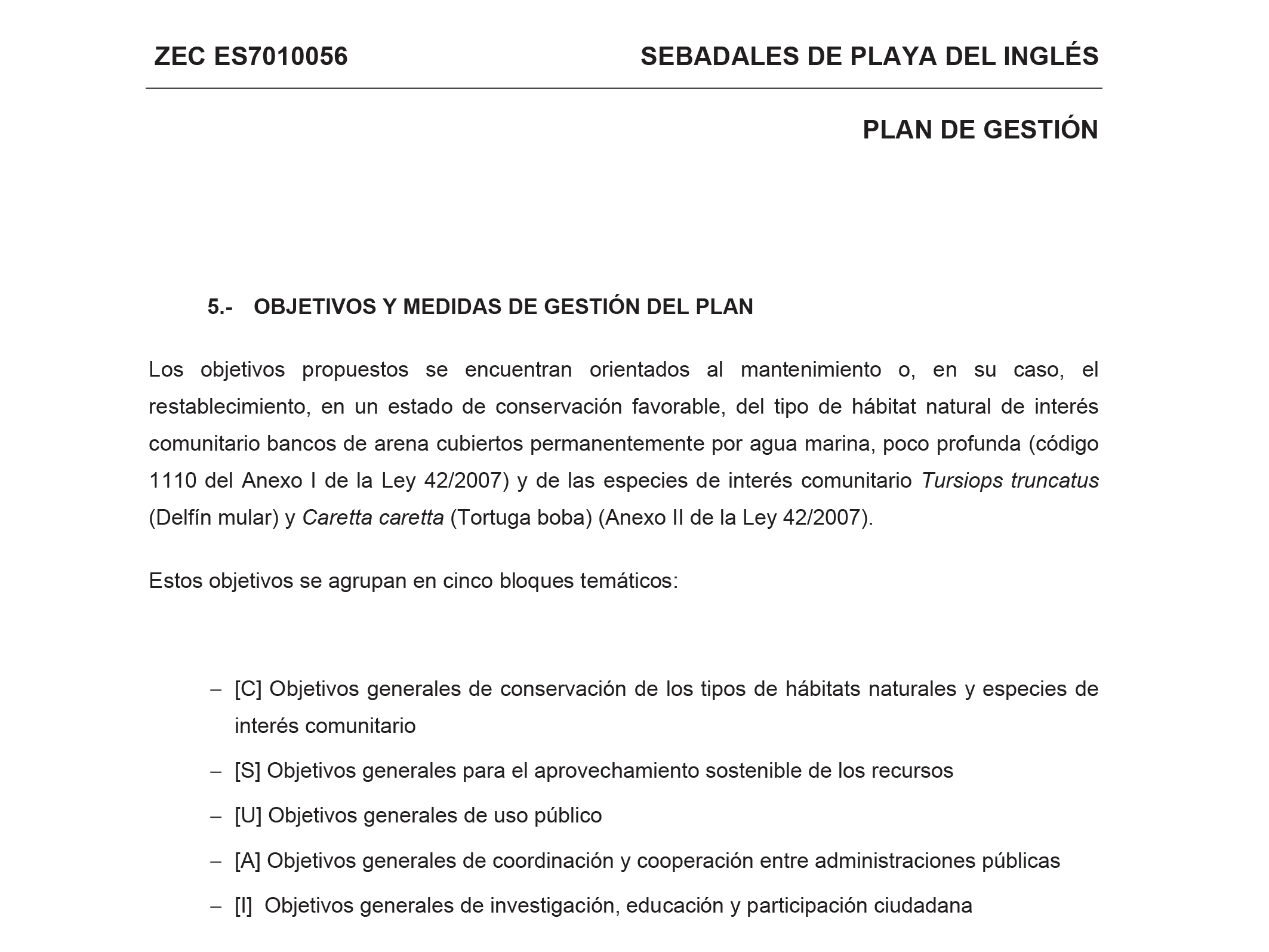 ZEC ES7010056 SEBADALES DE PLAYA DEL INGLÉS

PLAN DE GESTIÓN

5.- OBJETIVOS Y MEDIDAS DE GESTIÓN DEL PLAN

Los objetivos propuestos se encuentran orientados al mantenimiento o, en su caso, el restablecimiento, en un estado de conservación favorable, del tipo de hábitat natural de interés comunitario bancos de arena cubiertos permanentemente por agua marina, poco profunda (código 1110 del Anexo I de la Ley 42/2007) y de las especies de interés comunitario Tursiops truncatus (Delfín mular) y Caretta caretta (Tortuga boba) (Anexo II de la Ley 42/2007).

Estos objetivos se agrupan en cinco bloques temáticos:

– [C] Objetivos generales de conservación de los tipos de hábitats naturales y especies de interés comunitario

– [S] Objetivos generales para el aprovechamiento sostenible de los recursos

– [U] Objetivos generales de uso público

– [A] Objetivos generales de coordinación y cooperación entre administraciones públicas

– [I] Objetivos generales de investigación, educación y participación ciudadana